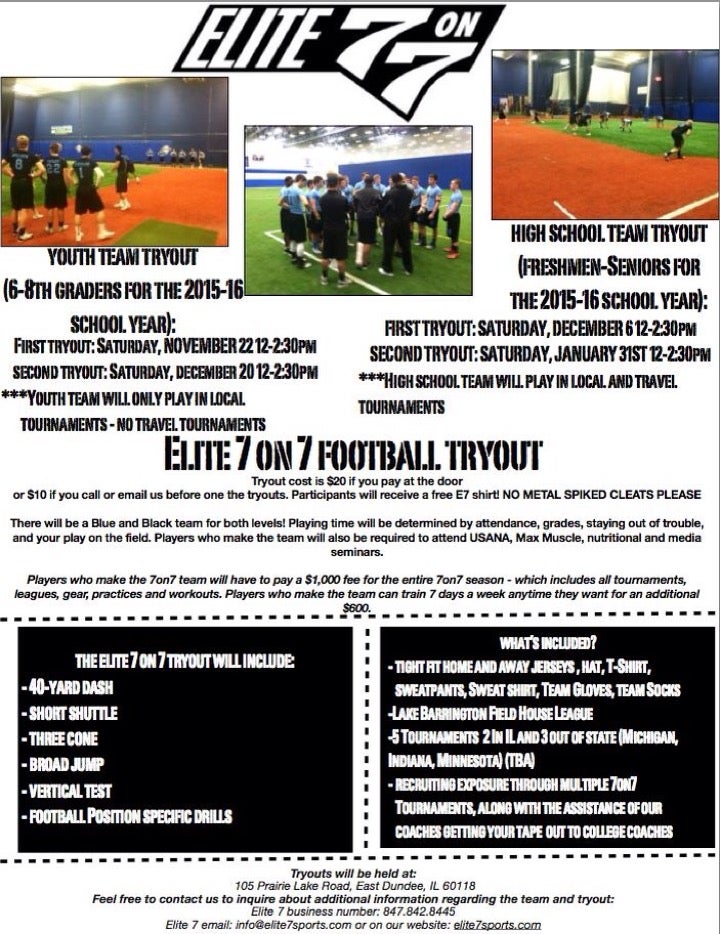 ELITE 7 ON 7

YOUTH TEAM TRYOUT
(6-8TH GRADERS FOR THE 2015-16 SCHOOL YEAR):
FIRST TRYOUT: SATURDAY, NOVEMBER 22 12-2:30PM
SECOND TRYOUT: SATURDAY, DECEMBER 20 12-2:30PM
***YOUTH TEAM WILL ONLY PLAY IN LOCAL TOURNAMENTS - NO TRAVEL TOURNAMENTS

HIGH SCHOOL TEAM TRYOUT
(FRESHMEN-SENIORS FOR THE 2015-16 SCHOOL YEAR):
FIRST TRYOUT: SATURDAY, DECEMBER 6 12-2:30PM
SECOND TRYOUT: SATURDAY, JANUARY 31ST 12-2:30PM
***HIGH SCHOOL TEAM WILL PLAY IN LOCAL AND TRAVEL TOURNAMENTS

ELITE 7 ON 7 FOOTBALL TRYOUT

Tryout cost is $20 if you pay at the door or $10 if you call or email us before one the tryouts. Participants will receive a free E7 shirt! NO METAL SPIKED CLEATS PLEASE

There will be a Blue and Black team for both levels! Playing time will be determined by attendance, grades, staying out of trouble, and your play on the field. Players who make the team will also be required to attend USANA, Max Muscle, nutritional and media seminars.

Players who make the 7on7 team will have to pay a $1,000 fee for the entire 7on7 season - which includes all tournaments, leagues, gear, practices and workouts. Players who make the team can train 7 days a week anytime they want for an additional $600.

THE ELITE 7 ON 7 TRYOUT WILL INCLUDE:
- 40-YARD DASH
- SHORT SHUTTLE
- THREE CONE
- BROAD JUMP
- VERTICAL TEST
- FOOTBALL POSITION SPECIFIC DRILLS

WHAT'S INCLUDED?
- TIGHT FIT HOME AND AWAY JERSEYS , HAT, T-SHIRT, SWEATPANTS, SWEAT SHIRT, TEAM GLOVES, TEAM SOCKS
-LAKE BARRINGTON FIELD HOUSE LEAGUE
-5 TOURNAMENTS 2 IN IL AND 3 OUT OF STATE (MICHIGAN, INDIANA, MINNESOTA) (TBA)
- RECRUITING EXPOSURE THROUGH MULTIPLE 7ON7 TOURNAMENTS, ALONG WITH THE ASSISTANCE OF OUR COACHES GETTING YOUR TAPE OUT TO COLLEGE COACHES

Tryouts will be held at:
105 Prairie Lake Road, East Dundee, IL 60118
Feel free to contact us to inquire about additional information regarding the team and tryout:
Elite 7 business number: 847.842.8445
Elite 7 email: info@elite7sports.com or on our website: elite7sports.com